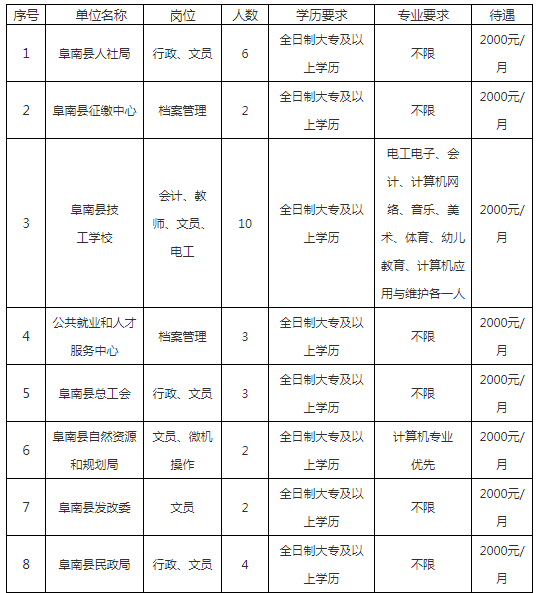 | 序号 | 单位名称 | 岗位 | 人数 | 学历要求 | 专业要求 | 待遇 |
|---|---|---|---|---|---|---|
| 1 | 阜南县人社局 | 行政、文员 | 6 | 全日制大专及以上学历 | 不限 | 2000元/月 |
| 2 | 阜南县征缴中心 | 档案管理 | 2 | 全日制大专及以上学历 | 不限 | 2000元/月 |
| 3 | 阜南县技工学校 | 会计、教师、文员、电工 | 10 | 全日制大专及以上学历 | 电工电子、会计、计算机网络、音乐、美术、体育、幼儿教育、计算机应用与维护各一人 | 2000元/月 |
| 4 | 公共就业和人才服务中心 | 档案管理 | 3 | 全日制大专及以上学历 | 不限 | 2000元/月 |
| 5 | 阜南县总工会 | 行政、文员 | 3 | 全日制大专及以上学历 | 不限 | 2000元/月 |
| 6 | 阜南县自然资源和规划局 | 文员、微机操作 | 2 | 全日制大专及以上学历 | 计算机专业优先 | 2000元/月 |
| 7 | 阜南县发改委 | 文员 | 2 | 全日制大专及以上学历 | 不限 | 2000元/月 |
| 8 | 阜南县民政局 | 行政、文员 | 4 | 全日制大专及以上学历 | 不限 | 2000元/月 |